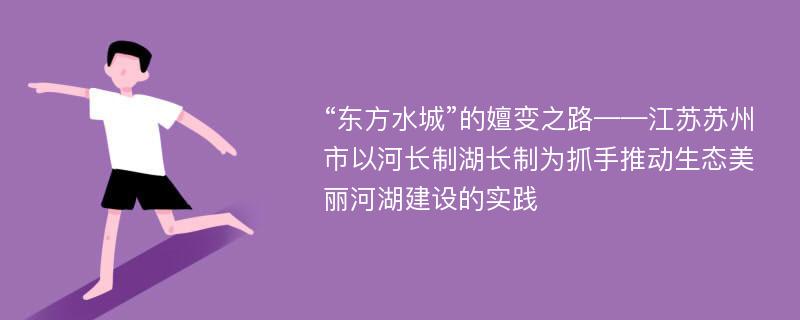 “东方水城”的嬗变之路——江苏苏州市以河长制湖长制为抓手推动生态美丽河湖建设的实践